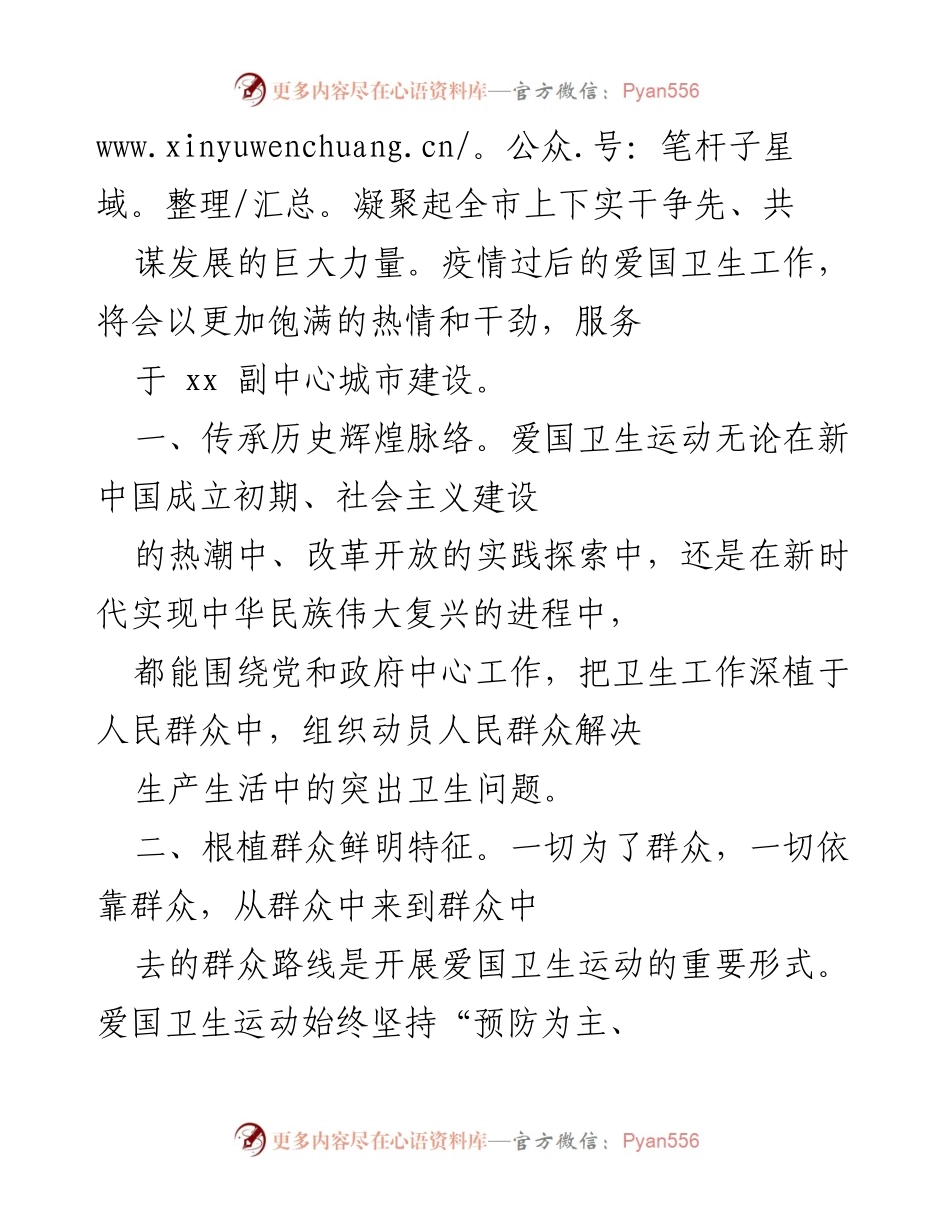 更多内容尽在心语资料库—官方微信：Pyan556

www.xinyuwenchuang.cn/。公众.号：笔杆子星域。整理/汇总。凝聚起全市上下实干争先、共

谋发展的巨大力量。疫情过后的爱国卫生工作，将会以更加饱满的热情和干劲，服务

于 xx 副中心城市建设。

一、传承历史辉煌脉络。爱国卫生运动无论在新中国成立初期、社会主义建设

的热潮中、改革开放的实践探索中，还是在新时代实现中华民族伟大复兴的进程中，

都能围绕党和政府中心工作，把卫生工作深植于人民群众中，组织动员人民群众解决

生产生活中的突出卫生问题。

二、根植群众鲜明特征。一切为了群众，一切依靠群众，从群众中来到群众中

去的群众路线是开展爱国卫生运动的重要形式。爱国卫生运动始终坚持“预防为主、

更多内容尽在心语资料库—官方微信：Pyan556